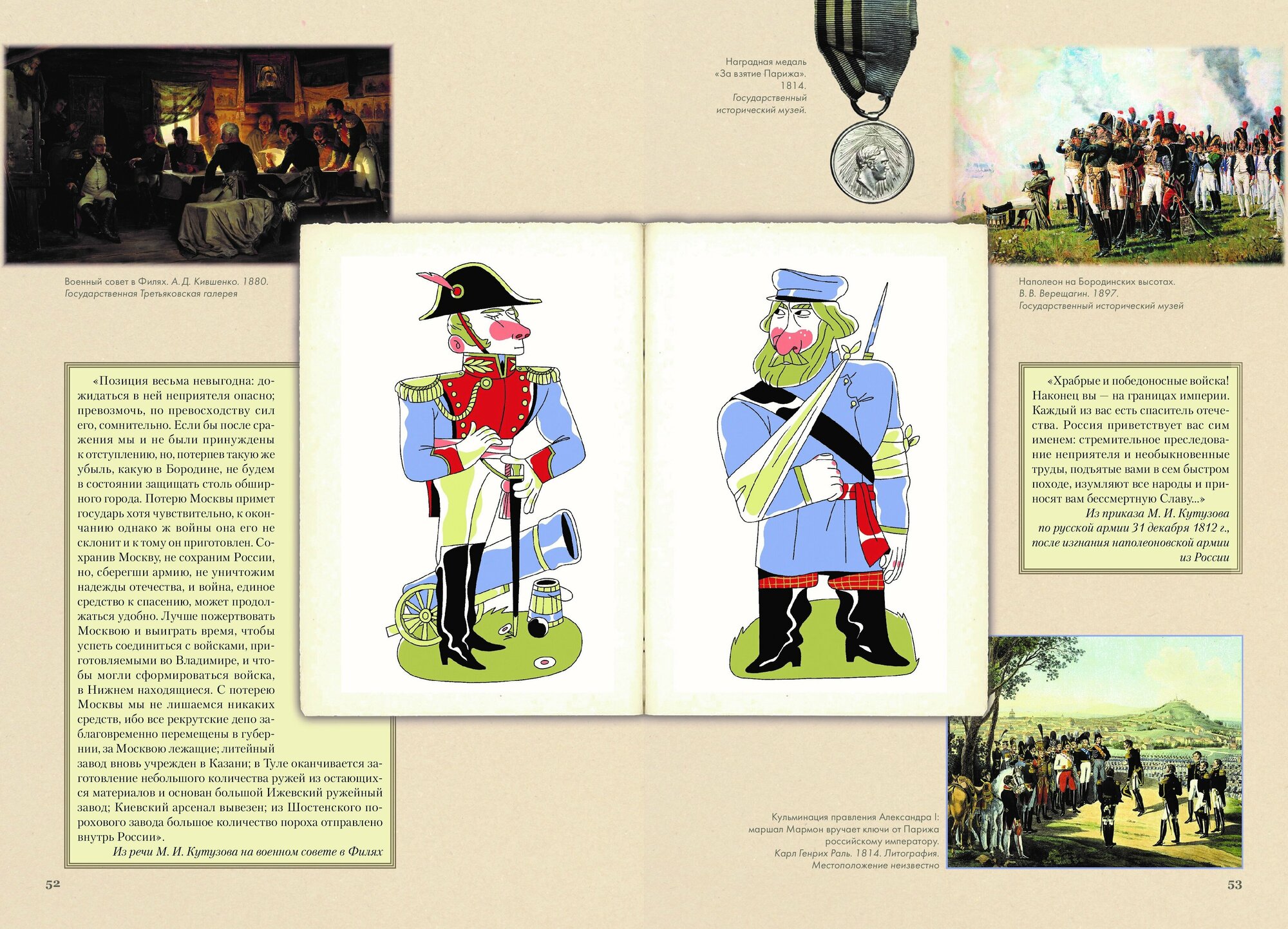 Военный совет в Филях. А. Д. Кившенко. 1880.
Государственная Третьяковская галерея

Наградная медаль «За взятие Парижа». 1814.
Государственный исторический музей.

Наполеон на Бородинских высотах.
В. В. Верещагин. 1897.
Государственный исторический музей

«Позиция весьма невыгодна: дожидаться в ней неприятеля опасно; превозмочь, по превосходству сил его, сомнительно. Если бы после сражения мы и не были принуждены к отступлению, но, потерпев такую же убыль, какую в Бородине, не будем в состоянии защищать столь обширного города. Потерю Москвы примет государь хотя чувствительно, к окончанию однако ж войны она его не склонит и к тому он приготовлен. Сохранив Москву, не сохраним России, но, сберегши армию, не уничтожим надежды отечества, и война, единое средство к спасению, может продолжаться удобно. Лучше пожертвовать Москвою и выиграть время, чтобы успеть соединиться с войсками, приготовляемыми во Владимире, и чтобы могли сформироваться войска, в Нижнем находящиеся. С потерею Москвы мы не лишаемся никаких средств, ибо все рекрутские депо заблаговременно перемещены в губернии, за Москвою лежащие; литейный завод вновь учрежден в Казани; в Туле оканчивается заготовление небольшого количества ружей из остающихся материалов и основан большой Ижевский ружейный завод; Киевский арсенал вывезен; из Шостенского порохового завода большое количество пороха отправлено внутрь России».
Из речи М. И. Кутузова на военном совете в Филях

«Храбрые и победоносные войска! Наконец вы — на границах империи. Каждый из вас есть спаситель отечества. Россия приветствует вас сим именем: стремительное преследование неприятеля и необыкновенные труды, подъятые вами в сем быстром походе, изумляют все народы и приносят вам бессмертную Славу...»
Из приказа М. И. Кутузова по русской армии 31 декабря 1812 г., после изгнания наполеоновской армии из России

Кульминация правления Александра I: маршал Мармон вручает ключи от Парижа российскому императору.
Карл Генрих Раль. 1814. Литография.
Местоположение неизвестно

52

53